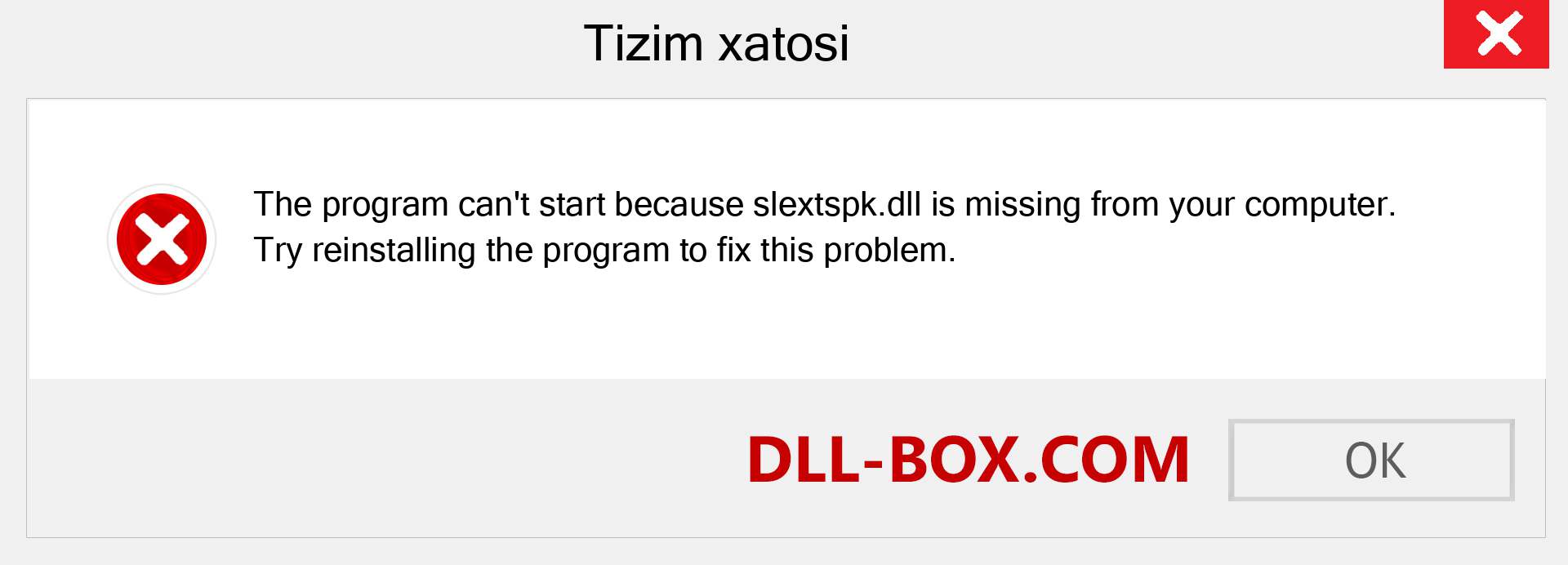 Tizim xatosi

The program can't start because slextspk.dll is missing from your computer. Try reinstalling the program to fix this problem.

DLL-BOX.COM

OK